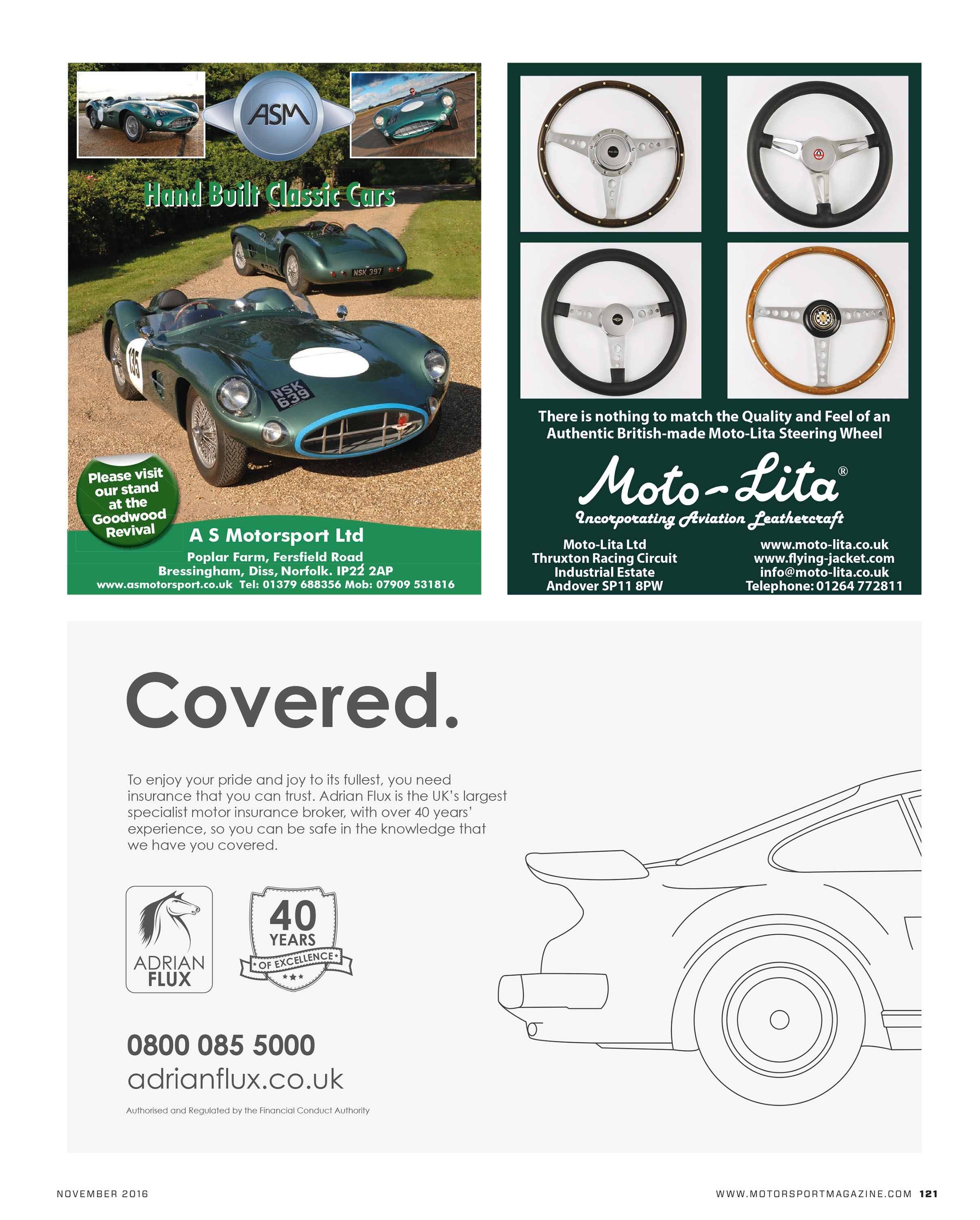 ASM

Hand Built Classic Cars

NSK 397

135

NSK 639

Please visit our stand at the Goodwood Revival

A S Motorsport Ltd

Poplar Farm, Fersfield Road
Bressingham, Diss, Norfolk. IP22 2AP
www.asmotorsport.co.uk Tel: 01379 688356 Mob: 07909 531816

There is nothing to match the Quality and Feel of an Authentic British-made Moto-Lita Steering Wheel

Moto-Lita®
Incorporating Aviation Leathercraft

Moto-Lita Ltd
Thruxton Racing Circuit
Industrial Estate
Andover SP11 8PW

www.moto-lita.co.uk
www.flying-jacket.com
info@moto-lita.co.uk
Telephone: 01264 772811

Covered.

To enjoy your pride and joy to its fullest, you need insurance that you can trust. Adrian Flux is the UK's largest specialist motor insurance broker, with over 40 years' experience, so you can be safe in the knowledge that we have you covered.

ADRIAN FLUX

40 YEARS OF EXCELLENCE

0800 085 5000
adrianflux.co.uk

Authorised and Regulated by the Financial Conduct Authority

NOVEMBER 2016

WWW.MOTORSPORTMAGAZINE.COM 121